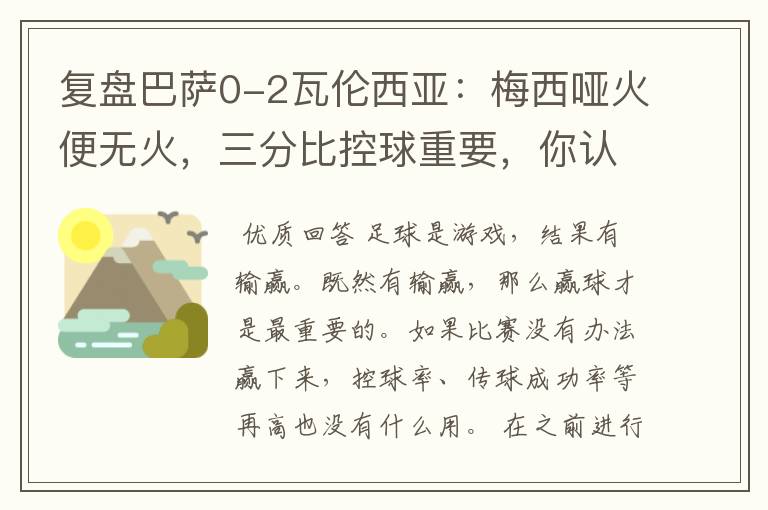 复盘巴萨0-2瓦伦西亚：梅西哑火便无火，三分比控球重要，你认

优质回答 足球是游戏，结果有输赢。既然有输赢，那么赢球才是最重要的。如果比赛没有办法赢下来，控球率、传球成功率等再高也没有什么用。 在之前进行